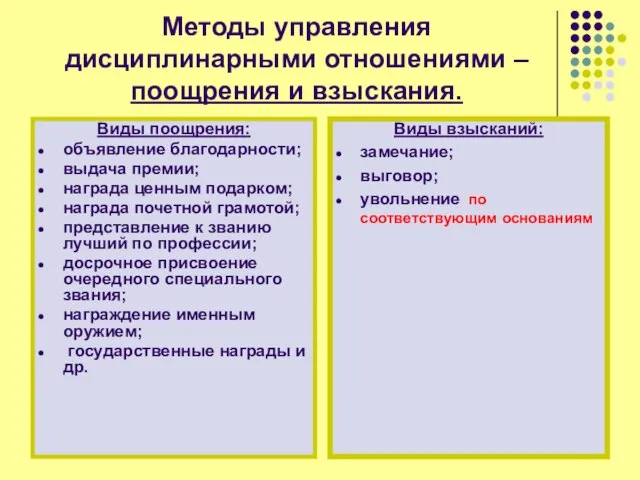 Методы управления дисциплинарными отношениями – поощрения и взыскания.

Виды поощрения:
- объявление благодарности;
- выдача премии;
- награда ценным подарком;
- награда почетной грамотой;
- представление к званию лучший по профессии;
- досрочное присвоение очередного специального звания;
- награждение именным оружием;
- государственные награды и др.

Виды взысканий:
- замечание;
- выговор;
- увольнение по соответствующим основаниям